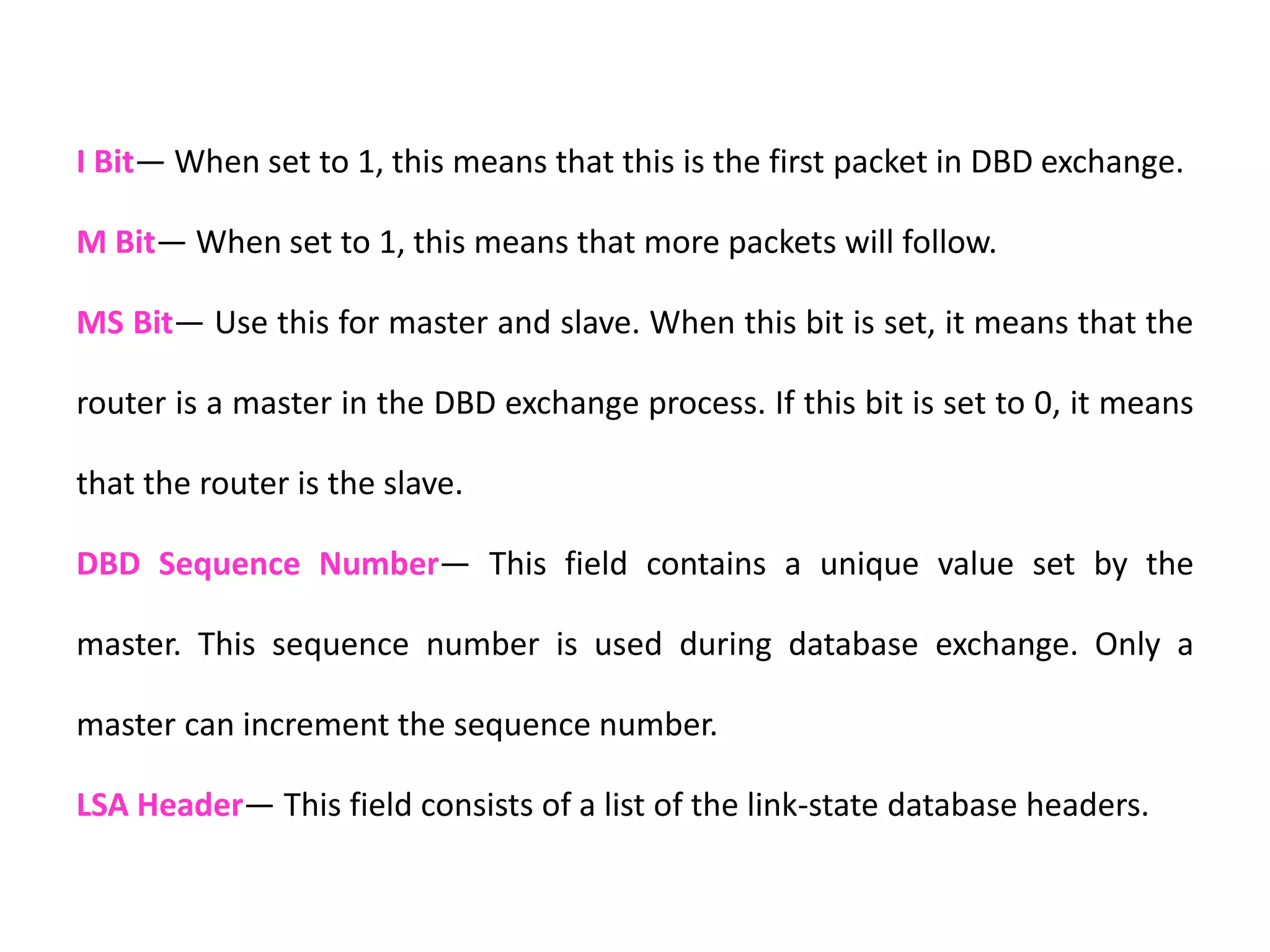 I Bit— When set to 1, this means that this is the first packet in DBD exchange.

M Bit— When set to 1, this means that more packets will follow.

MS Bit— Use this for master and slave. When this bit is set, it means that the router is a master in the DBD exchange process. If this bit is set to 0, it means that the router is the slave.

DBD Sequence Number— This field contains a unique value set by the master. This sequence number is used during database exchange. Only a master can increment the sequence number.

LSA Header— This field consists of a list of the link-state database headers.